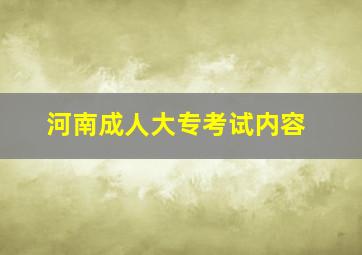 河南成人大专考试内容